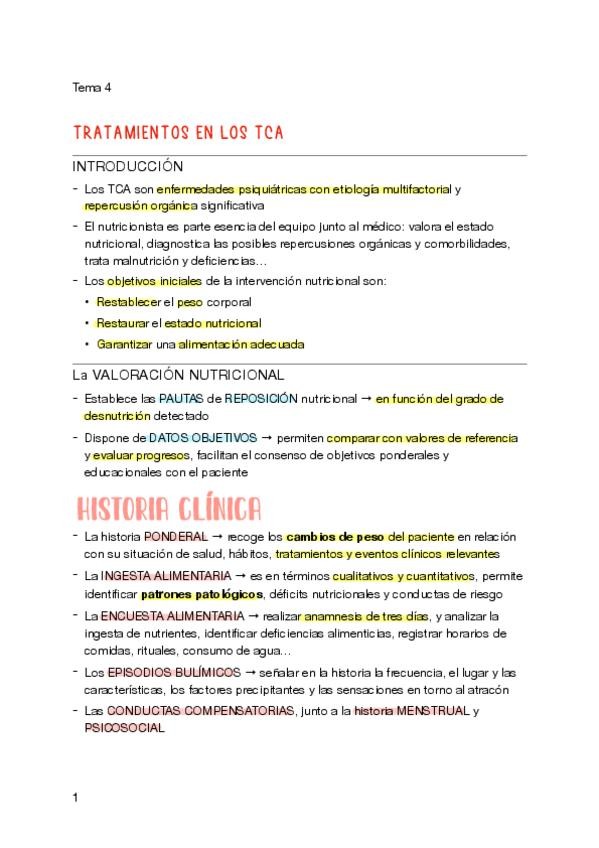 Tema 4

TRATAMIENTOS EN LOS TCA

INTRODUCCIÓN

- Los TCA son enfermedades psiquiátricas con etiología multifactorial y repercusión orgánica significativa
- El nutricionista es parte esencia del equipo junto al médico: valora el estado nutricional, diagnostica las posibles repercusiones orgánicas y comorbilidades, trata malnutrición y deficiencias…
- Los objetivos iniciales de la intervención nutricional son:
  • Restablecer el peso corporal
  • Restaurar el estado nutricional
  • Garantizar una alimentación adecuada

La VALORACIÓN NUTRICIONAL

- Establece las PAUTAS de REPOSICIÓN nutricional → en función del grado de desnutrición detectado
- Dispone de DATOS OBJETIVOS → permiten comparar con valores de referencia y evaluar progresos, facilitan el consenso de objetivos ponderales y educacionales con el paciente

HISTORIA CLÍNICA

- La historia PONDERAL → recoge los cambios de peso del paciente en relación con su situación de salud, hábitos, tratamientos y eventos clínicos relevantes
- La INGESTA ALIMENTARIA → es en términos cualitativos y cuantitativos, permite identificar patrones patológicos, déficits nutricionales y conductas de riesgo
- La ENCUESTA ALIMENTARIA → realizar anamnesis de tres días, y analizar la ingesta de nutrientes, identificar deficiencias alimenticias, registrar horarios de comidas, rituales, consumo de agua…
- Los EPISODIOS BULÍMICOS → señalar en la historia la frecuencia, el lugar y las características, los factores precipitantes y las sensaciones en torno al atracón
- Las CONDUCTAS COMPENSATORIAS, junto a la historia MENSTRUAL y PSICOSOCIAL

1